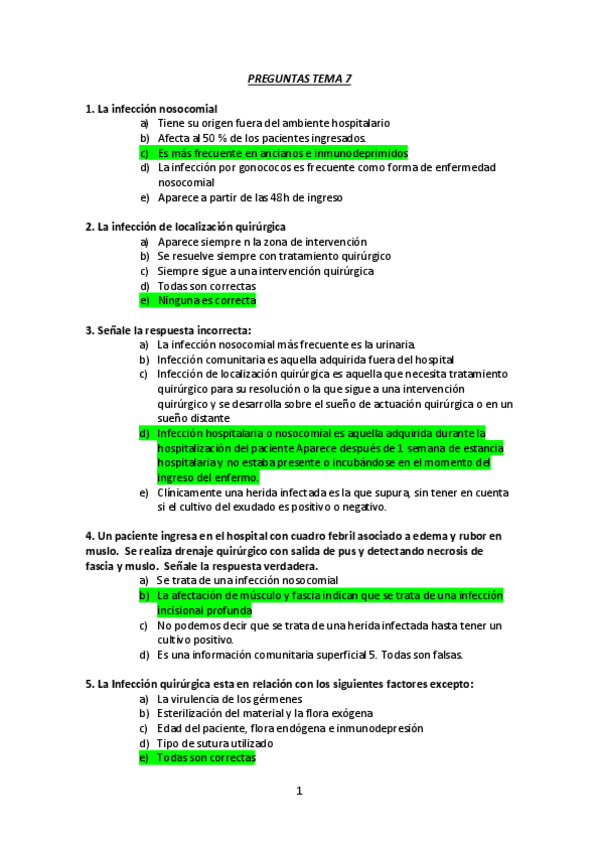 PREGUNTAS TEMA 7

1. La infección nosocomial
a) Tiene su origen fuera del ambiente hospitalario
b) Afecta al 50 % de los pacientes ingresados.
c) Es más frecuente en ancianos e inmunodeprimidos
d) La infección por gonococos es frecuente como forma de enfermedad nosocomial
e) Aparece a partir de las 48h de ingreso

2. La infección de localización quirúrgica
a) Aparece siempre n la zona de intervención
b) Se resuelve siempre con tratamiento quirúrgico
c) Siempre sigue a una intervención quirúrgica
d) Todas son correctas
e) Ninguna es correcta

3. Señale la respuesta incorrecta:
a) La infección nosocomial más frecuente es la urinaria.
b) Infección comunitaria es aquella adquirida fuera del hospital
c) Infección de localización quirúrgica es aquella que necesita tratamiento quirúrgico para su resolución o la que sigue a una intervención quirúrgico y se desarrolla sobre el sueño de actuación quirúrgica o en un sueño distante
d) Infección hospitalaria o nosocomial es aquella adquirida durante la hospitalización del paciente Aparece después de 1 semana de estancia hospitalaria y no estaba presente o incubándose en el momento del ingreso del enfermo.
e) Clínicamente una herida infectada es la que supura, sin tener en cuenta si el cultivo del exudado es positivo o negativo.

4. Un paciente ingresa en el hospital con cuadro febril asociado a edema y rubor en muslo. Se realiza drenaje quirúrgico con salida de pus y detectando necrosis de fascia y muslo. Señale la respuesta verdadera.
a) Se trata de una infección nosocomial
b) La afectación de músculo y fascia indican que se trata de una infección incisional profunda
c) No podemos decir que se trata de una herida infectada hasta tener un cultivo positivo.
d) Es una información comunitaria superficial 5. Todas son falsas.

5. La Infección quirúrgica esta en relación con los siguientes factores excepto:
a) La virulencia de los gérmenes
b) Esterilización del material y la flora exógena
c) Edad del paciente, flora endógena e inmunodepresión
d) Tipo de sutura utilizado
e) Todas son correctas

1